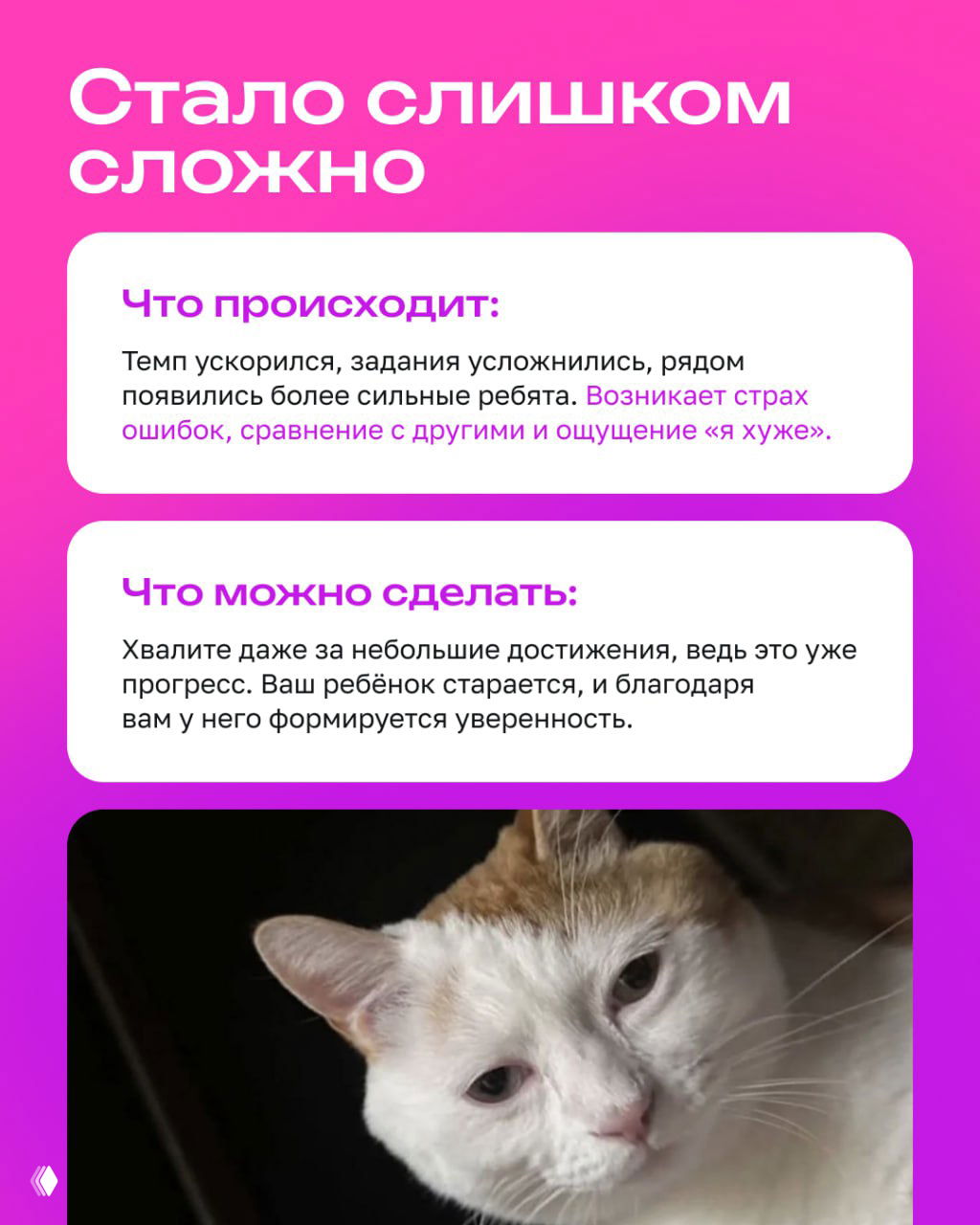 Стало слишком сложно

Что происходит:

Темп ускорился, задания усложнились, рядом появились более сильные ребята. Возникает страх ошибок, сравнение с другими и ощущение «я хуже».

Что можно сделать:

Хвалите даже за небольшие достижения, ведь это уже прогресс. Ваш ребёнок старается, и благодаря вам у него формируется уверенность.